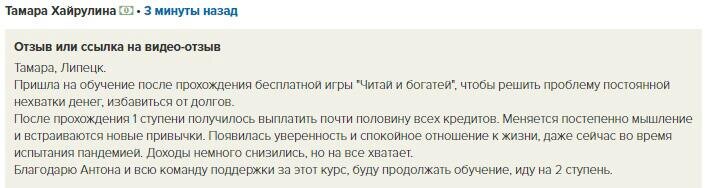 Тамара Хайрулина • 3 минуты назад

Отзыв или ссылка на видео-отзыв

Тамара, Липецк.
Пришла на обучение после прохождения бесплатной игры "Читай и богатей", чтобы решить проблему постоянной нехватки денег, избавиться от долгов.
После прохождения 1 ступени получилось выплатить почти половину всех кредитов. Меняется постепенно мышление и встраиваются новые привычки. Появилась уверенность и спокойное отношение к жизни, даже сейчас во время испытания пандемией. Доходы немного снизились, но на все хватает.
Благодарю Антона и всю команду поддержки за этот курс, буду продолжать обучение, иду на 2 ступень.